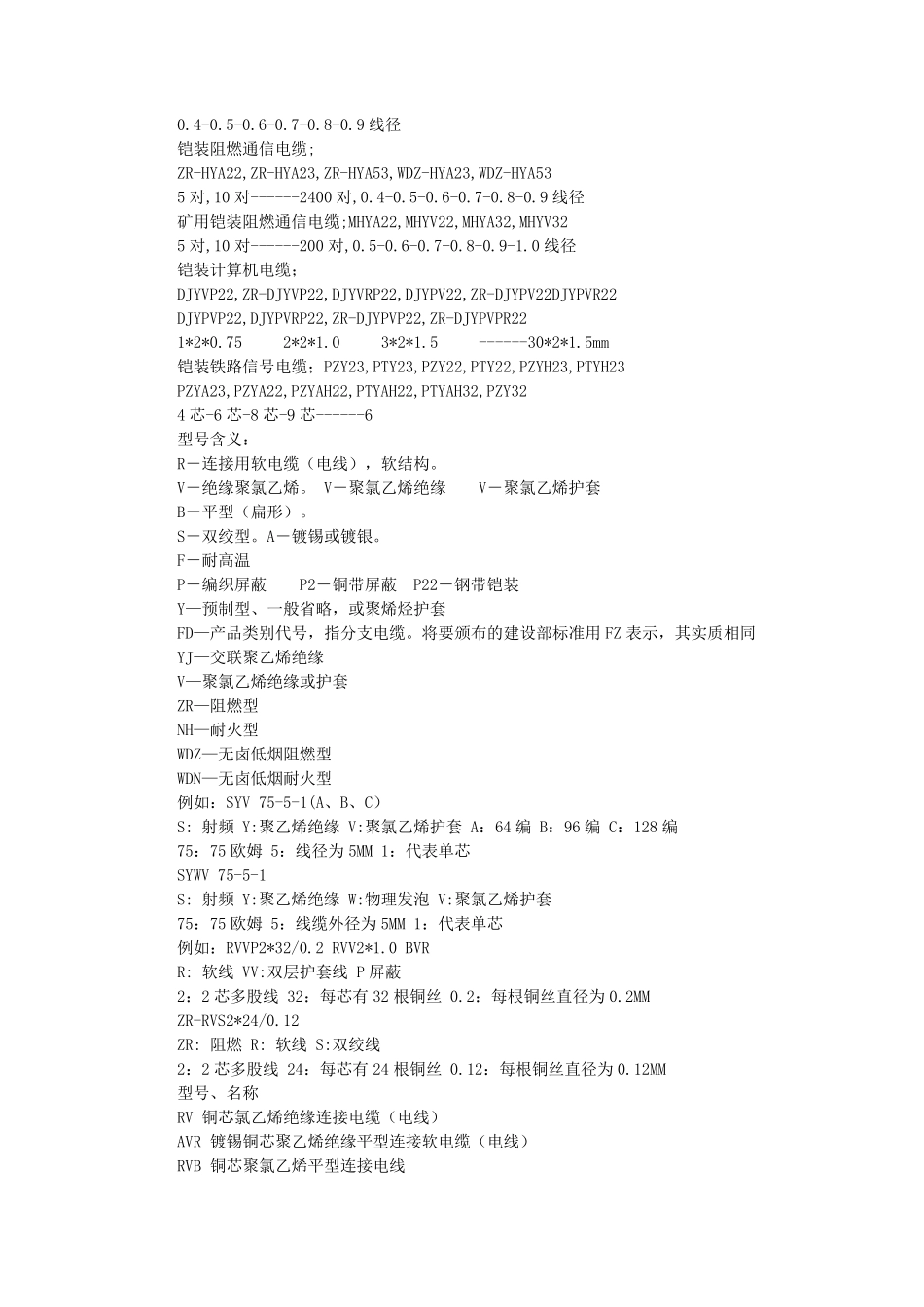 0.4-0.5-0.6-0.7-0.8-0.9 线径
铠装阻燃通信电缆;
ZR-HYA22,ZR-HYA23,ZR-HYA53,WDZ-HYA23,WDZ-HYA53
5 对,10 对------2400 对,0.4-0.5-0.6-0.7-0.8-0.9 线径
矿用铠装阻燃通信电缆;MHYA22,MHYV22,MHYA32,MHYV32
5 对,10 对------200 对,0.5-0.6-0.7-0.8-0.9-1.0 线径
铠装计算机电缆;
DJYVP22,ZR-DJYVP22,DJYVRP22,DJYPV22,ZR-DJYPV22DJYPVR22
DJYPVP22,DJYPVRP22,ZR-DJYPVP22,ZR-DJYPVPR22
1*2*0.75 2*2*1.0 3*2*1.5 ------30*2*1.5mm
铠装铁路信号电缆；PZY23,PTY23,PZY22,PTY22,PZYH23,PTYH23
PZYA23,PZYA22,PZYAH22,PTYAH22,PTYAH32,PZY32
4 芯-6 芯-8 芯-9 芯------6
型号含义：
R－连接用软电缆（电线），软结构。
V－绝缘聚氯乙烯。 V－聚氯乙烯绝缘 V－聚氯乙烯护套
B－平型（扁形）。
S－双绞型。A－镀锡或镀银。
F－耐高温
P－编织屏蔽 P2－铜带屏蔽 P22－钢带铠装
Y—预制型、一般省略，或聚烯烃护套
FD—产品类别代号，指分支电缆。将要颁布的建设部标准用 FZ 表示，其实质相同
YJ—交联聚乙烯绝缘
V—聚氯乙烯绝缘或护套
ZR—阻燃型
NH—耐火型
WDZ—无卤低烟阻燃型
WDN—无卤低烟耐火型
例如：SYV 75-5-1(A、B、C)
S: 射频 Y:聚乙烯绝缘 V:聚氯乙烯护套 A：64 编 B：96 编 C：128 编
75：75 欧姆 5：线径为 5MM 1：代表单芯
SYWV 75-5-1
S: 射频 Y:聚乙烯绝缘 W:物理发泡 V:聚氯乙烯护套
75：75 欧姆 5：线缆外径为 5MM 1：代表单芯
例如：RVVP2*32/0.2 RVV2*1.0 BVR
R: 软线 VV:双层护套线 P 屏蔽
2：2 芯多股线 32：每芯有 32 根铜丝 0.2：每根铜丝直径为 0.2MM
ZR-RVS2*24/0.12
ZR: 阻燃 R: 软线 S:双绞线
2：2 芯多股线 24：每芯有 24 根铜丝 0.12：每根铜丝直径为 0.12MM
型号、名称
RV 铜芯氯乙烯绝缘连接电缆（电线）
AVR 镀锡铜芯聚乙烯绝缘平型连接软电缆（电线）
RVB 铜芯聚氯乙烯平型连接电线